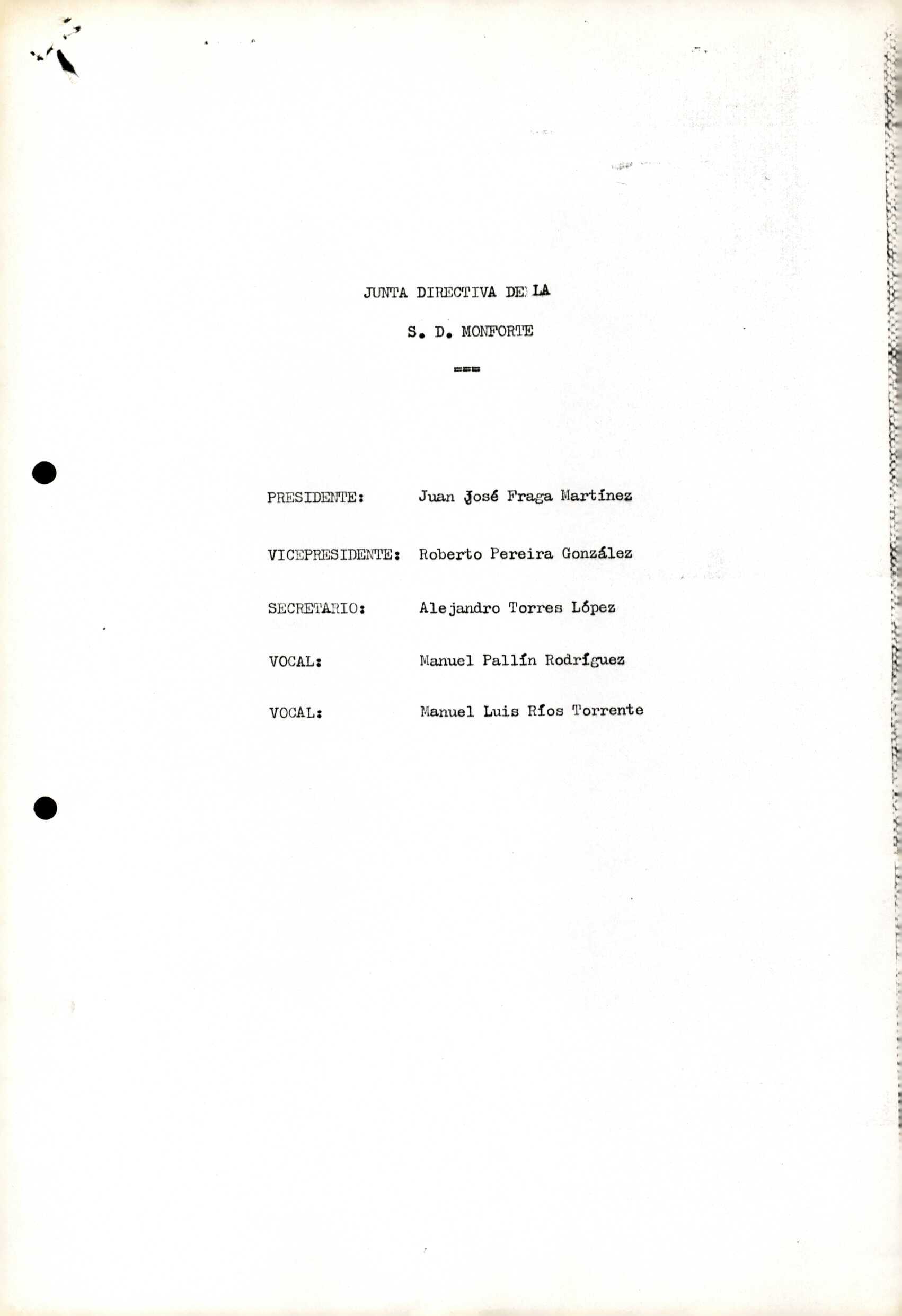 JUNTA DIRECTIVA DE LA

S. D. MONFORTE

===

PRESIDENTE: Juan José Fraga Martínez

VICEPRESIDENTE: Roberto Pereira González

SECRETARIO: Alejandro Torres López

VOCAL: Manuel Pallín Rodríguez

VOCAL: Manuel Luis Ríos Torrente